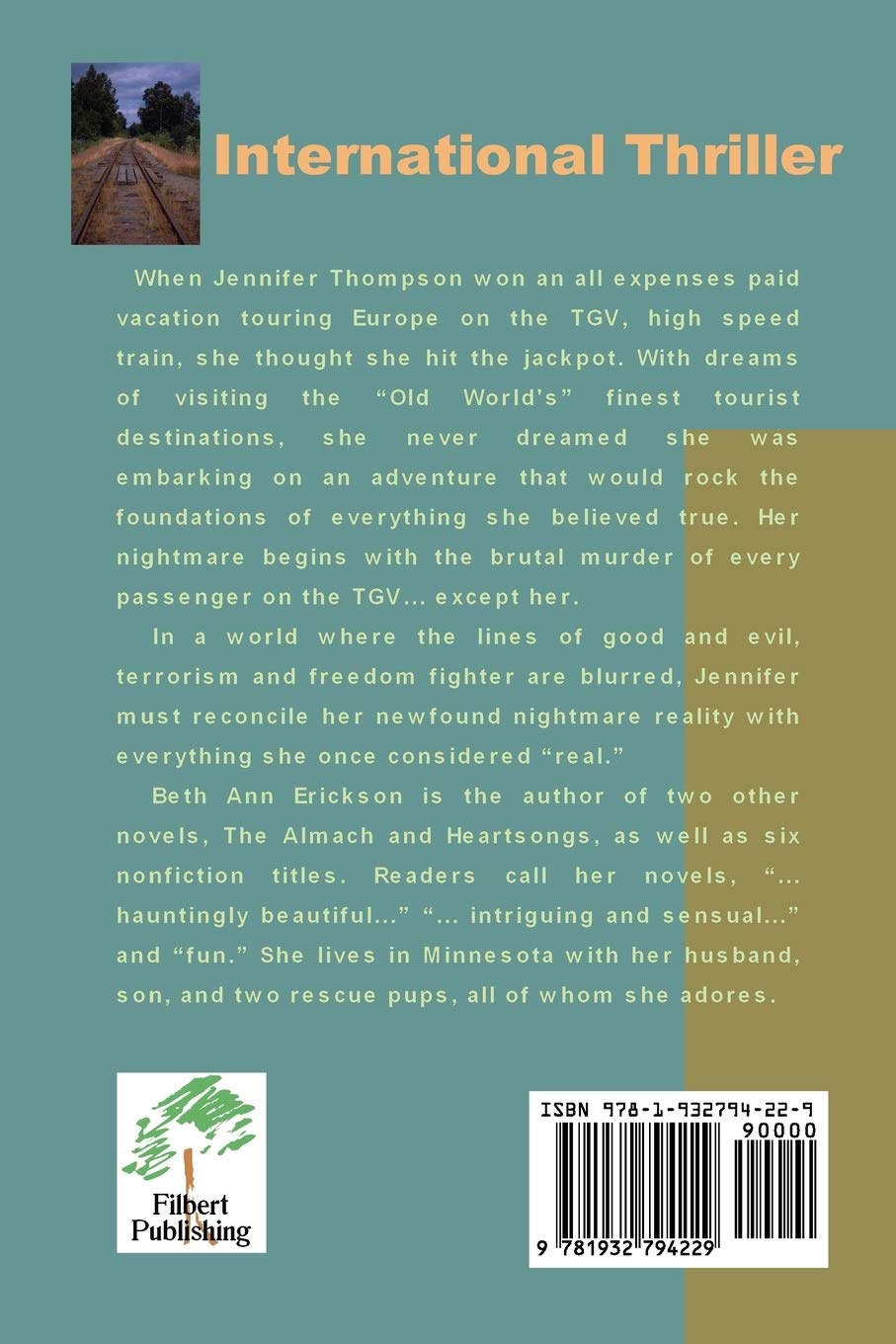 International Thriller

When Jennifer Thompson won an all expenses paid vacation touring Europe on the TGV, high speed train, she thought she hit the jackpot. With dreams of visiting the “Old World's” finest tourist destinations, she never dreamed she was embarking on an adventure that would rock the foundations of everything she believed true. Her nightmare begins with the brutal murder of every passenger on the TGV... except her.

In a world where the lines of good and evil, terrorism and freedom fighter are blurred, Jennifer must reconcile her newfound nightmare reality with everything she once considered “real.”

Beth Ann Erickson is the author of two other novels, The Almach and Heartsongs, as well as six nonfiction titles. Readers call her novels, “... hauntingly beautiful...” “... intriguing and sensual...” and “fun.” She lives in Minnesota with her husband, son, and two rescue pups, all of whom she adores.

Filbert Publishing

ISBN 978-1-932794-22-9
90000
9 781932 794229